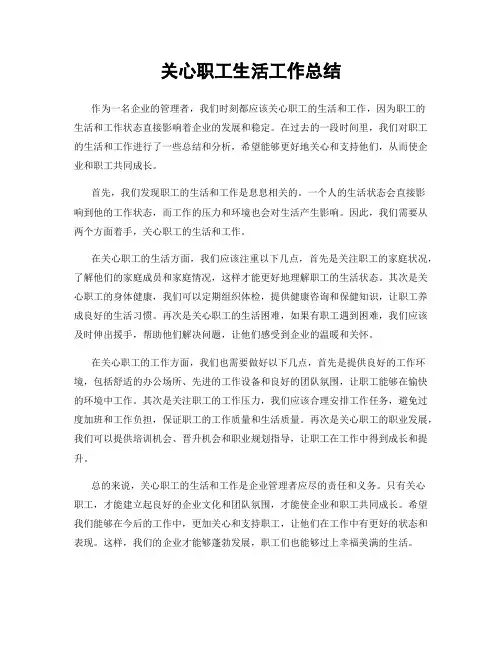 关心职工生活工作总结

作为一名企业的管理者，我们时刻都应该关心职工的生活和工作，因为职工的生活和工作状态直接影响着企业的发展和稳定。在过去的一段时间里，我们对职工的生活和工作进行了一些总结和分析，希望能够更好地关心和支持他们，从而使企业和职工共同成长。

首先，我们发现职工的生活和工作是息息相关的。一个人的生活状态会直接影响到他的工作状态，而工作的压力和环境也会对生活产生影响。因此，我们需要从两个方面着手，关心职工的生活和工作。

在关心职工的生活方面，我们应该注重以下几点，首先是关注职工的家庭状况，了解他们的家庭成员和家庭情况，这样才能更好地理解职工的生活状态。其次是关心职工的身体健康，我们可以定期组织体检，提供健康咨询和保健知识，让职工养成良好的生活习惯。再次是关心职工的生活困难，如果有职工遇到困难，我们应该及时伸出援手，帮助他们解决问题，让他们感受到企业的温暖和关怀。

在关心职工的工作方面，我们也需要做好以下几点，首先是提供良好的工作环境，包括舒适的办公场所、先进的工作设备和良好的团队氛围，让职工能够在愉快的环境中工作。其次是关注职工的工作压力，我们应该合理安排工作任务，避免过度加班和工作负担，保证职工的工作质量和生活质量。再次是关心职工的职业发展，我们可以提供培训机会、晋升机会和职业规划指导，让职工在工作中得到成长和提升。

总的来说，关心职工的生活和工作是企业管理者应尽的责任和义务。只有关心职工，才能建立起良好的企业文化和团队氛围，才能使企业和职工共同成长。希望我们能够在今后的工作中，更加关心和支持职工，让他们在工作中有更好的状态和表现。这样，我们的企业才能够蓬勃发展，职工们也能够过上幸福美满的生活。